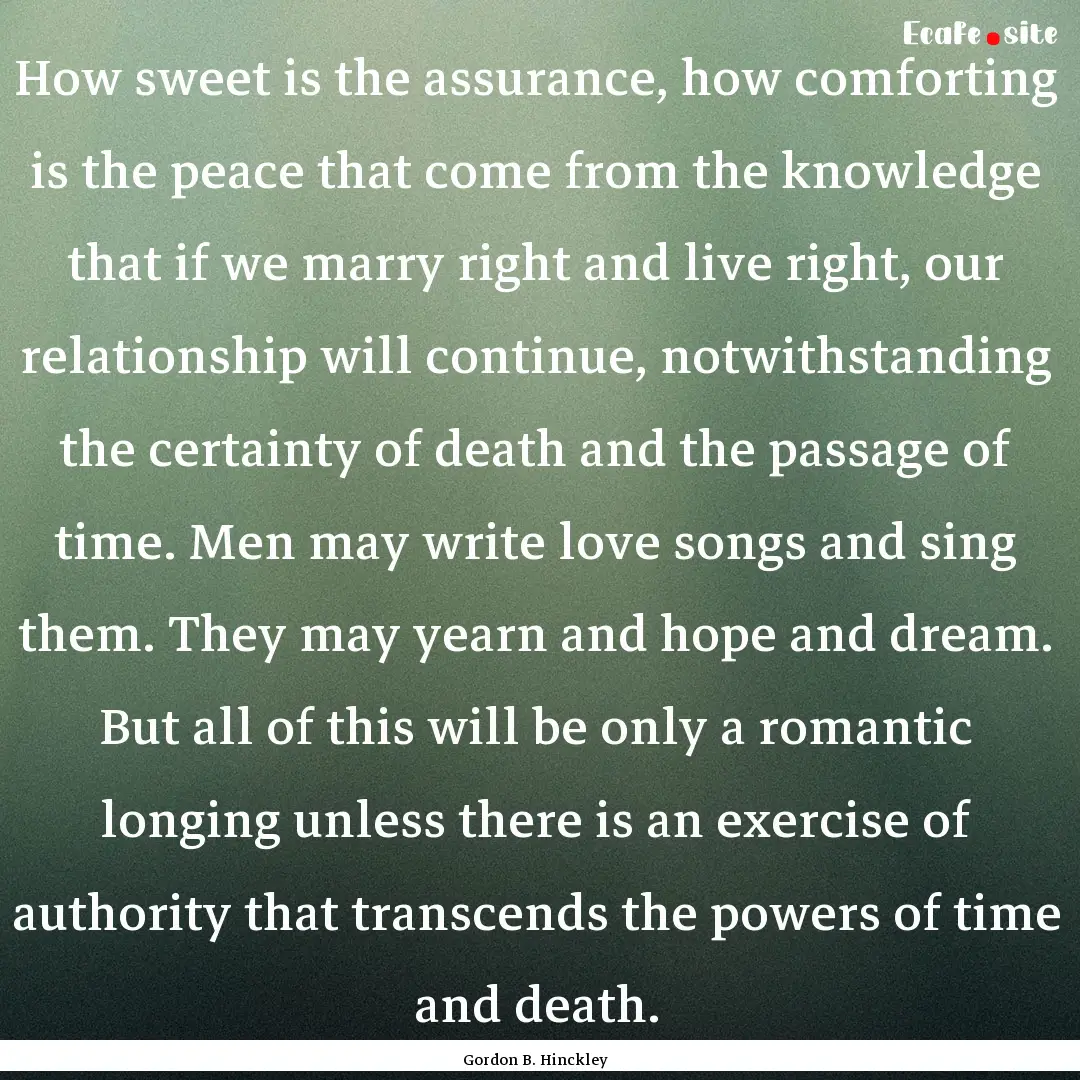 Ecafe.site

How sweet is the assurance, how comforting is the peace that come from the knowledge that if we marry right and live right, our relationship will continue, notwithstanding the certainty of death and the passage of time. Men may write love songs and sing them. They may yearn and hope and dream. But all of this will be only a romantic longing unless there is an exercise of authority that transcends the powers of time and death.

Gordon B. Hinckley